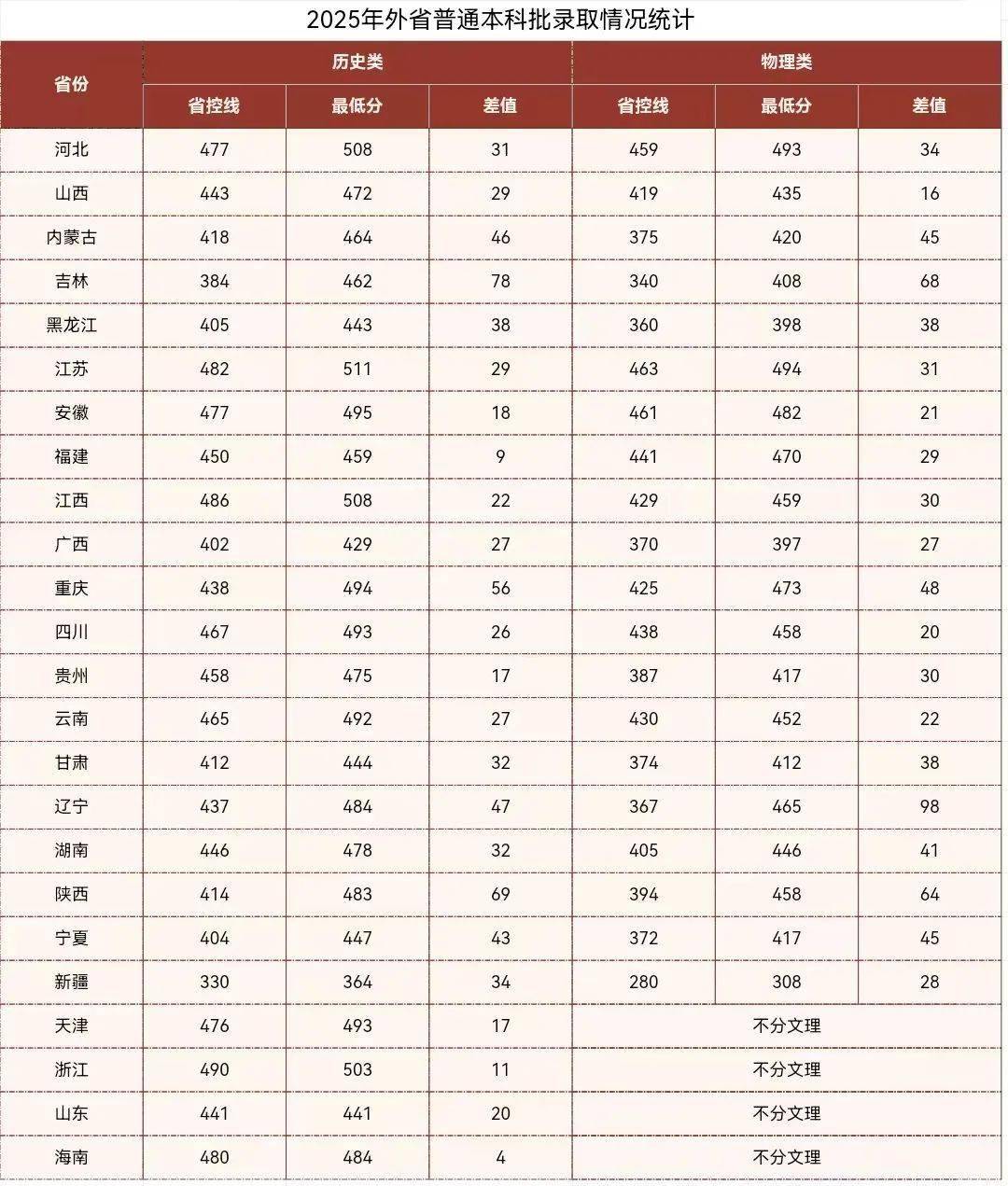 2025年外省普通本科批录取情况统计

| 省份 | 历史类 省控线 | 历史类 最低分 | 历史类 差值 | 物理类 省控线 | 物理类 最低分 | 物理类 差值 |
|---|---|---|---|---|---|---|
| 河北 | 477 | 508 | 31 | 459 | 493 | 34 |
| 山西 | 443 | 472 | 29 | 419 | 435 | 16 |
| 内蒙古 | 418 | 464 | 46 | 375 | 420 | 45 |
| 吉林 | 384 | 462 | 78 | 340 | 408 | 68 |
| 黑龙江 | 405 | 443 | 38 | 360 | 398 | 38 |
| 江苏 | 482 | 511 | 29 | 463 | 494 | 31 |
| 安徽 | 477 | 495 | 18 | 461 | 482 | 21 |
| 福建 | 450 | 459 | 9 | 441 | 470 | 29 |
| 江西 | 486 | 508 | 22 | 429 | 459 | 30 |
| 广西 | 402 | 429 | 27 | 370 | 397 | 27 |
| 重庆 | 438 | 494 | 56 | 425 | 473 | 48 |
| 四川 | 467 | 493 | 26 | 438 | 458 | 20 |
| 贵州 | 458 | 475 | 17 | 387 | 417 | 30 |
| 云南 | 465 | 492 | 27 | 430 | 452 | 22 |
| 甘肃 | 412 | 444 | 32 | 374 | 412 | 38 |
| 辽宁 | 437 | 484 | 47 | 367 | 465 | 98 |
| 湖南 | 446 | 478 | 32 | 405 | 446 | 41 |
| 陕西 | 414 | 483 | 69 | 394 | 458 | 64 |
| 宁夏 | 404 | 447 | 43 | 372 | 417 | 45 |
| 新疆 | 330 | 364 | 34 | 280 | 308 | 28 |
| 天津 | 476 | 493 | 17 | 不分文理 | | |
| 浙江 | 490 | 503 | 11 | 不分文理 | | |
| 山东 | 441 | 441 | 20 | 不分文理 | | |
| 海南 | 480 | 484 | 4 | 不分文理 | | |